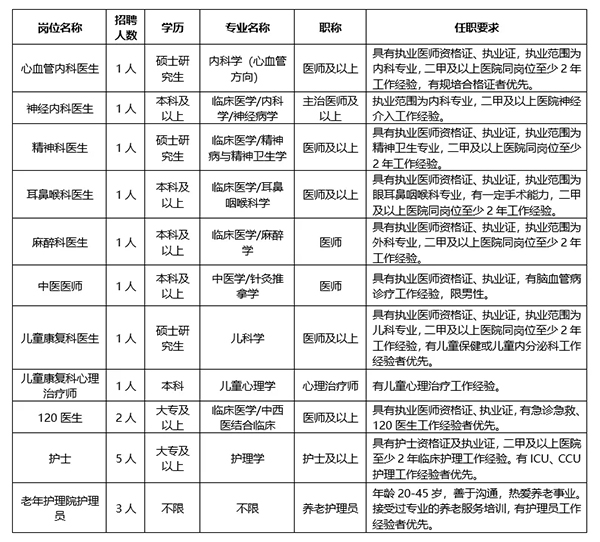 | 岗位名称 | 招聘人数 | 学历 | 专业名称 | 职称 | 任职要求 |
|---|---|---|---|---|---|
| 心血管内科医生 | 1人 | 硕士研究生 | 内科学（心血管方向） | 医师及以上 | 具有执业医师资格证、执业证，执业范围为内科专业，二甲及以上医院同岗位至少2年工作经验，有规培合格证者优先。 |
| 神经内科医生 | 1人 | 本科及以上 | 临床医学/内科学/神经病学 | 主治医师及以上 | 执业范围为内科专业，二甲及以上医院神经介入工作经验。 |
| 精神科医生 | 1人 | 硕士研究生 | 临床医学/精神病与精神卫生学 | 医师及以上 | 具有执业医师资格证、执业证，执业范围为精神卫生专业，二甲及以上医院同岗位至少2年工作经验。 |
| 耳鼻喉科医生 | 1人 | 本科及以上 | 临床医学/耳鼻咽喉科学 | 医师及以上 | 具有执业医师资格证、执业证，执业范围为眼耳鼻咽喉科专业，有一定手术能力，二甲及以上医院同岗位至少2年工作经验。 |
| 麻醉科医生 | 1人 | 本科及以上 | 临床医学/麻醉学 | 医师 | 具有执业医师资格证、执业证，执业范围为外科专业，二甲及以上医院同岗位至少2年工作经验。 |
| 中医医师 | 1人 | 本科及以上 | 中医学/针灸推拿学 | 医师 | 具有执业医师资格证、执业证，有脑血管病诊疗工作经验，限男性。 |
| 儿童康复科医生 | 1人 | 硕士研究生 | 儿科学 | 医师及以上 | 具有执业医师资格证、执业证，执业范围为儿科专业，二甲及以上医院同岗位至少2年工作经验，有儿童保健或儿童内分泌科工作经验者优先。 |
| 儿童康复科心理治疗师 | 1人 | 本科 | 儿童心理学 | 心理治疗师 | 有儿童心理治疗工作经验。 |
| 120医生 | 2人 | 大专及以上 | 临床医学/中西医结合临床 | 医师及以上 | 具有执业医师资格证、执业证，有急诊急救、120医生工作经验者优先。 |
| 护士 | 5人 | 大专及以上 | 护理学 | 护士及以上 | 具有护士资格证及执业证，二甲及以上医院至少2年临床护理工作经验。有ICU、CCU护理工作经验者优先。 |
| 老年护理院护理员 | 3人 | 不限 | 不限 | 养老护理员 | 年龄20-45岁，善于沟通，热爱养老事业。接受过专业的养老服务培训，有护理员工作经验者优先。 |